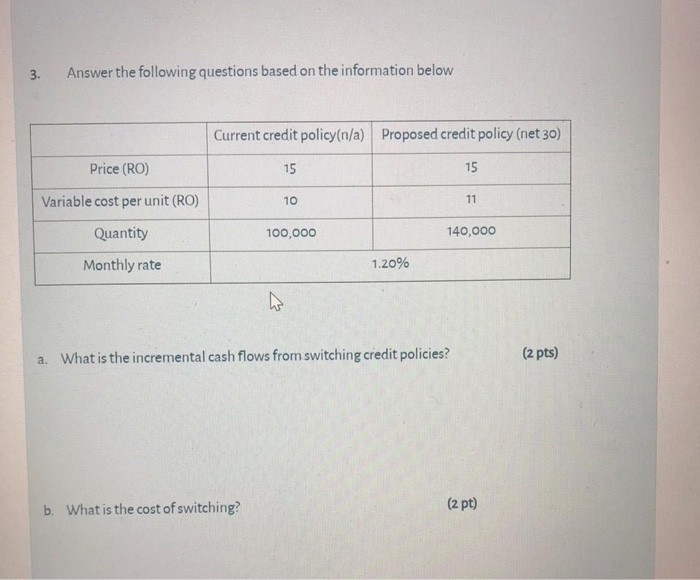 3. Answer the following questions based on the information below

| | Current credit policy(n/a) | Proposed credit policy (net 30) |
|---|---|---|
| Price (RO) | 15 | 15 |
| Variable cost per unit (RO) | 10 | 11 |
| Quantity | 100,000 | 140,000 |
| Monthly rate | 1.20% | |

a. What is the incremental cash flows from switching credit policies? (2 pts)

b. What is the cost of switching? (2 pt)